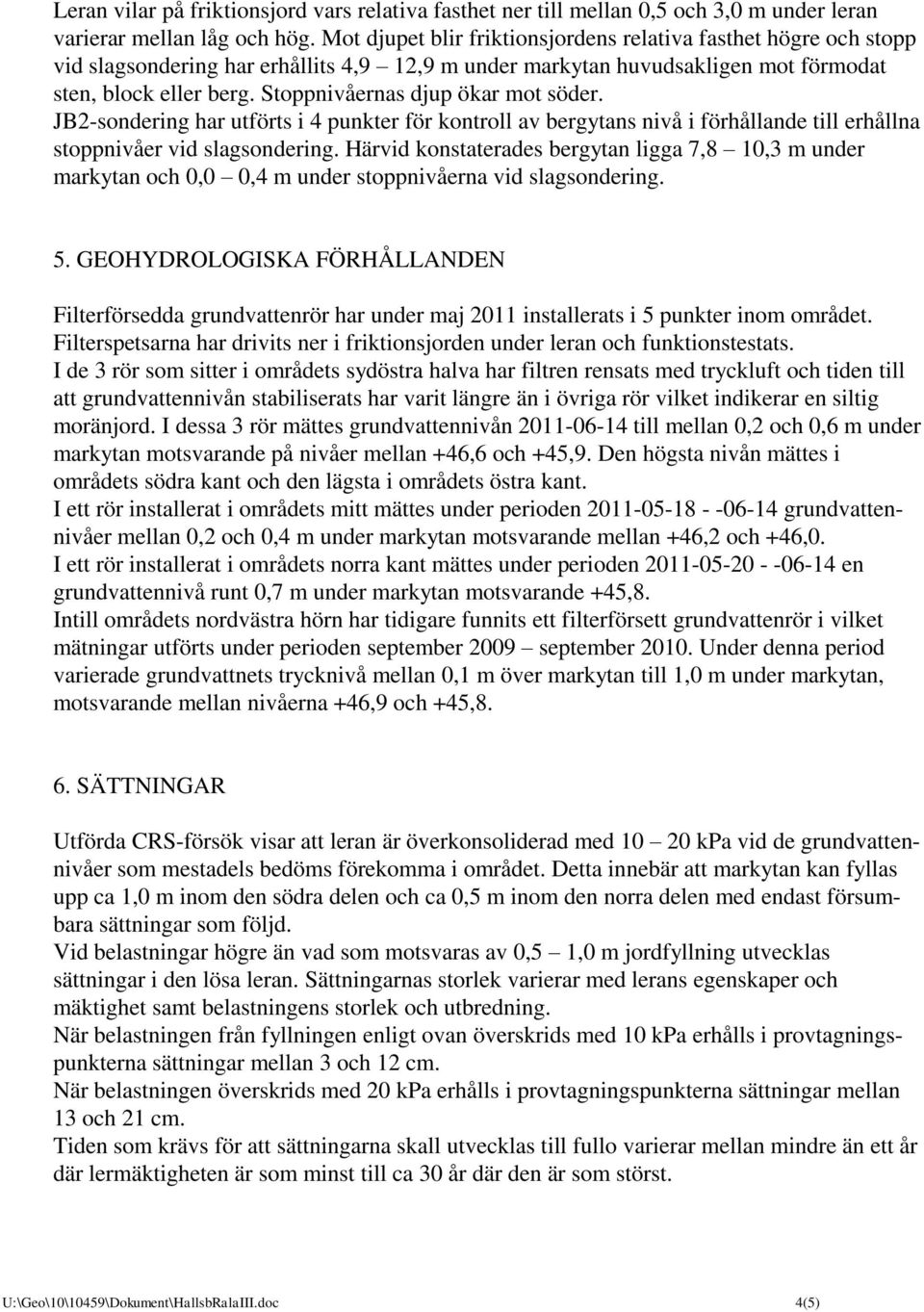 Leran vilar på friktionsjord vars relativa fasthet ner till mellan 0,5 och 3,0 m under leran varierar mellan låg och hög. Mot djupet blir friktionsjordens relativa fasthet högre och stopp vid slagsondering har erhållits 4,9 – 12,9 m under markytan huvudsakligen mot förmodat sten, block eller berg. Stoppnivåernas djup ökar mot söder.
JB2-sondering har utförts i 4 punkter för kontroll av bergytans nivå i förhållande till erhållna stoppnivåer vid slagsondering. Härvid konstaterades bergytan ligga 7,8 – 10,3 m under markytan och 0,0 – 0,4 m under stoppnivåerna vid slagsondering.

5. GEOHYDROLOGISKA FÖRHÅLLANDEN

Filterförsedda grundvattenrör har under maj 2011 installerats i 5 punkter inom området. Filterspetsarna har drivits ner i friktionsjorden under leran och funktionstestats.
I de 3 rör som sitter i områdets sydöstra halva har filtren rensats med tryckluft och tiden till att grundvattennivån stabiliserats har varit längre än i övriga rör vilket indikerar en siltig moränjord. I dessa 3 rör mättes grundvattennivån 2011-06-14 till mellan 0,2 och 0,6 m under markytan motsvarande på nivåer mellan +46,6 och +45,9. Den högsta nivån mättes i områdets södra kant och den lägsta i områdets östra kant.
I ett rör installerat i områdets mitt mättes under perioden 2011-05-18 - -06-14 grundvattennivåer mellan 0,2 och 0,4 m under markytan motsvarande mellan +46,2 och +46,0.
I ett rör installerat i områdets norra kant mättes under perioden 2011-05-20 - -06-14 en grundvattennivå runt 0,7 m under markytan motsvarande +45,8.
Intill områdets nordvästra hörn har tidigare funnits ett filterförsett grundvattenrör i vilket mätningar utförts under perioden september 2009 – september 2010. Under denna period varierade grundvattnets trycknivå mellan 0,1 m över markytan till 1,0 m under markytan, motsvarande mellan nivåerna +46,9 och +45,8.

6. SÄTTNINGAR

Utförda CRS-försök visar att leran är överkonsoliderad med 10 – 20 kPa vid de grundvattennivåer som mestadels bedöms förekomma i området. Detta innebär att markytan kan fyllas upp ca 1,0 m inom den södra delen och ca 0,5 m inom den norra delen med endast försumbara sättningar som följd.
Vid belastningar högre än vad som motsvaras av 0,5 – 1,0 m jordfyllning utvecklas sättningar i den lösa leran. Sättningarnas storlek varierar med lerans egenskaper och mäktighet samt belastningens storlek och utbredning.
När belastningen från fyllningen enligt ovan överskrids med 10 kPa erhålls i provtagningspunkterna sättningar mellan 3 och 12 cm.
När belastningen överskrids med 20 kPa erhålls i provtagningspunkterna sättningar mellan 13 och 21 cm.
Tiden som krävs för att sättningarna skall utvecklas till fullo varierar mellan mindre än ett år där lermäktigheten är som minst till ca 30 år där den är som störst.

U:\Geo\10\10459\Dokument\HallsbRalaIII.doc 4(5)